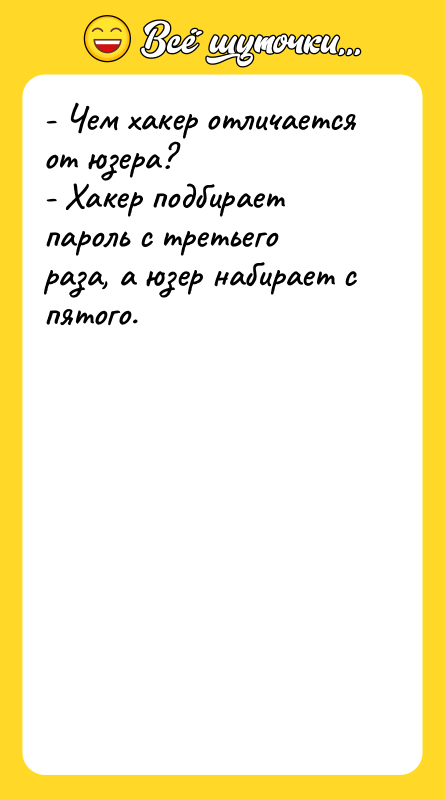 Всё шуточки...

- Чем хакер отличается от юзера?
- Хакер подбирает пароль с третьего раза, а юзер набирает с пятого.